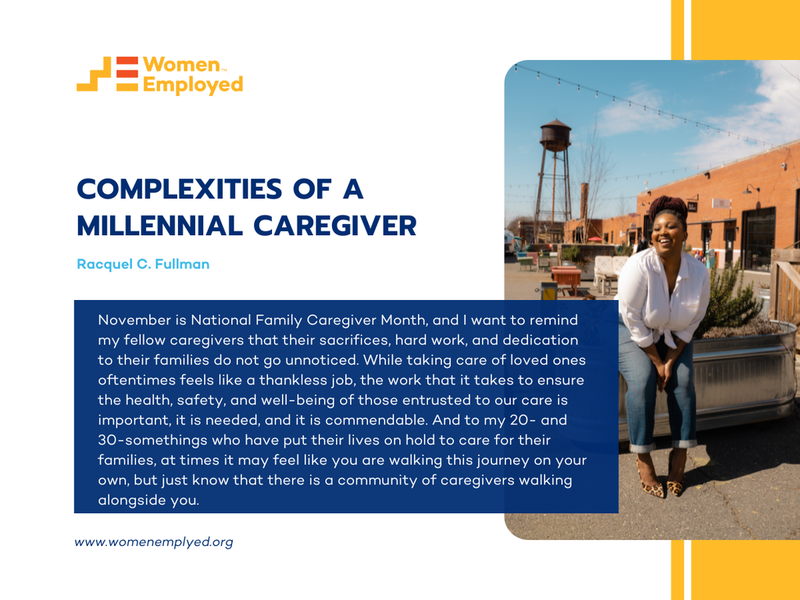 Women Employed

COMPLEXITIES OF A MILLENNIAL CAREGIVER

Racquel C. Fullman

November is National Family Caregiver Month, and I want to remind my fellow caregivers that their sacrifices, hard work, and dedication to their families do not go unnoticed. While taking care of loved ones oftentimes feels like a thankless job, the work that it takes to ensure the health, safety, and well-being of those entrusted to our care is important, it is needed, and it is commendable. And to my 20- and 30-somethings who have put their lives on hold to care for their families, at times it may feel like you are walking this journey on your own, but just know that there is a community of caregivers walking alongside you.

www.womenemplyed.org